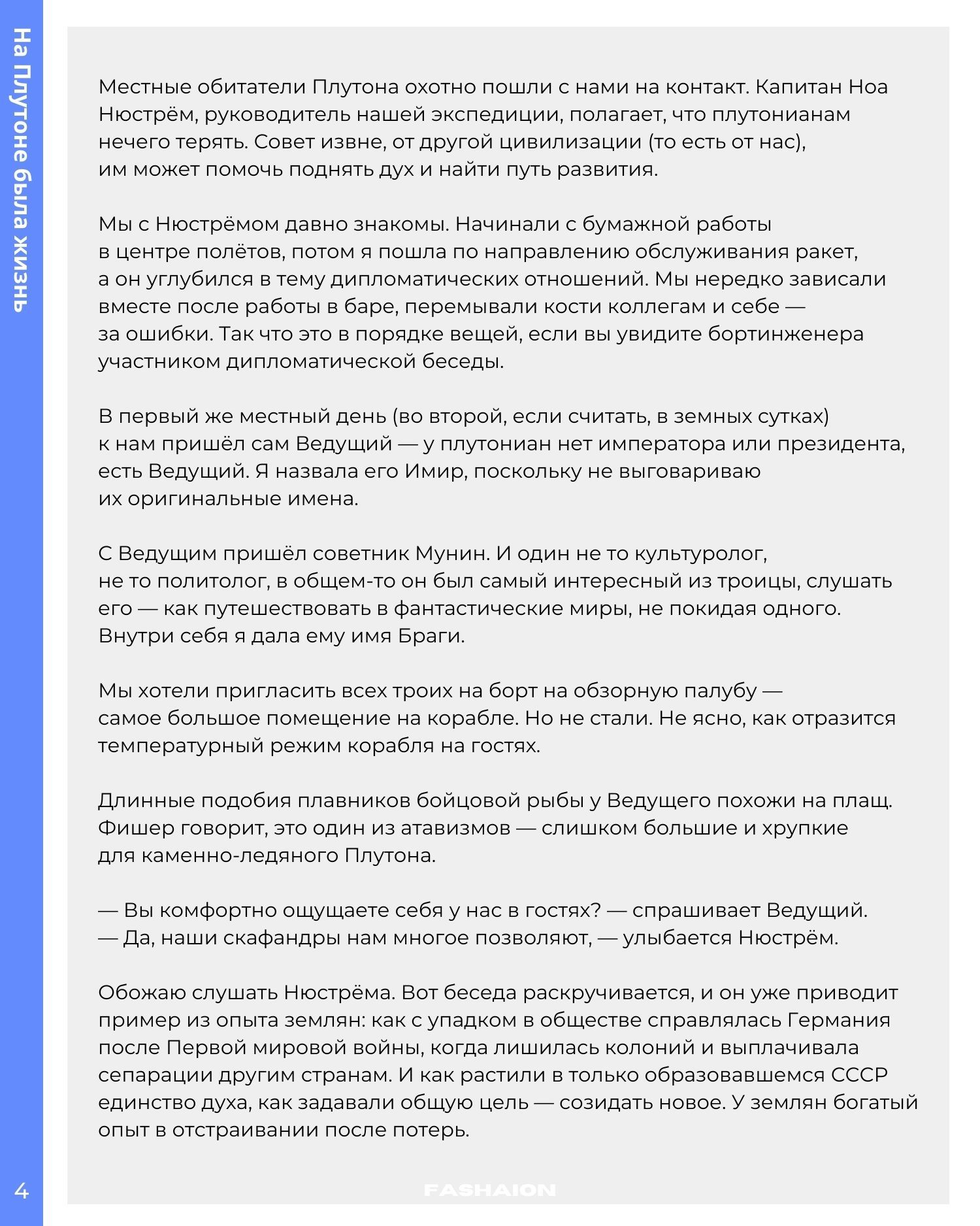 На Плутоне была жизнь

Местные обитатели Плутона охотно пошли с нами на контакт. Капитан Ноа Нюстрём, руководитель нашей экспедиции, полагает, что плутонианам нечего терять. Совет извне, от другой цивилизации (то есть от нас), им может помочь поднять дух и найти путь развития.

Мы с Нюстрёмом давно знакомы. Начинали с бумажной работы в центре полётов, потом я пошла по направлению обслуживания ракет, а он углубился в тему дипломатических отношений. Мы нередко зависали вместе после работы в баре, перемывали кости коллегам и себе — за ошибки. Так что это в порядке вещей, если вы увидите бортинженера участником дипломатической беседы.

В первый же местный день (во второй, если считать, в земных сутках) к нам пришёл сам Ведущий — у плутониан нет императора или президента, есть Ведущий. Я назвала его Имир, поскольку не выговариваю их оригинальные имена.

С Ведущим пришёл советник Мунин. И один не то культуролог, не то политолог, в общем-то он был самый интересный из троицы, слушать его — как путешествовать в фантастические миры, не покидая одного. Внутри себя я дала ему имя Браги.

Мы хотели пригласить всех троих на борт на обзорную палубу — самое большое помещение на корабле. Но не стали. Не ясно, как отразится температурный режим корабля на гостях.

Длинные подобия плавников бойцовой рыбы у Ведущего похожи на плащ. Фишер говорит, это один из атавизмов — слишком большие и хрупкие для каменно-ледяного Плутона.

— Вы комфортно ощущаете себя у нас в гостях? — спрашивает Ведущий.
— Да, наши скафандры нам многое позволяют, — улыбается Нюстрём.

Обожаю слушать Нюстрёма. Вот беседа раскручивается, и он уже приводит пример из опыта землян: как с упадком в обществе справлялась Германия после Первой мировой войны, когда лишилась колоний и выплачивала сепарации другим странам. И как растили в только образовавшемся СССР единство духа, как задавали общую цель — созидать новое. У землян богатый опыт в отстраивании после потерь.

4

FASHAION